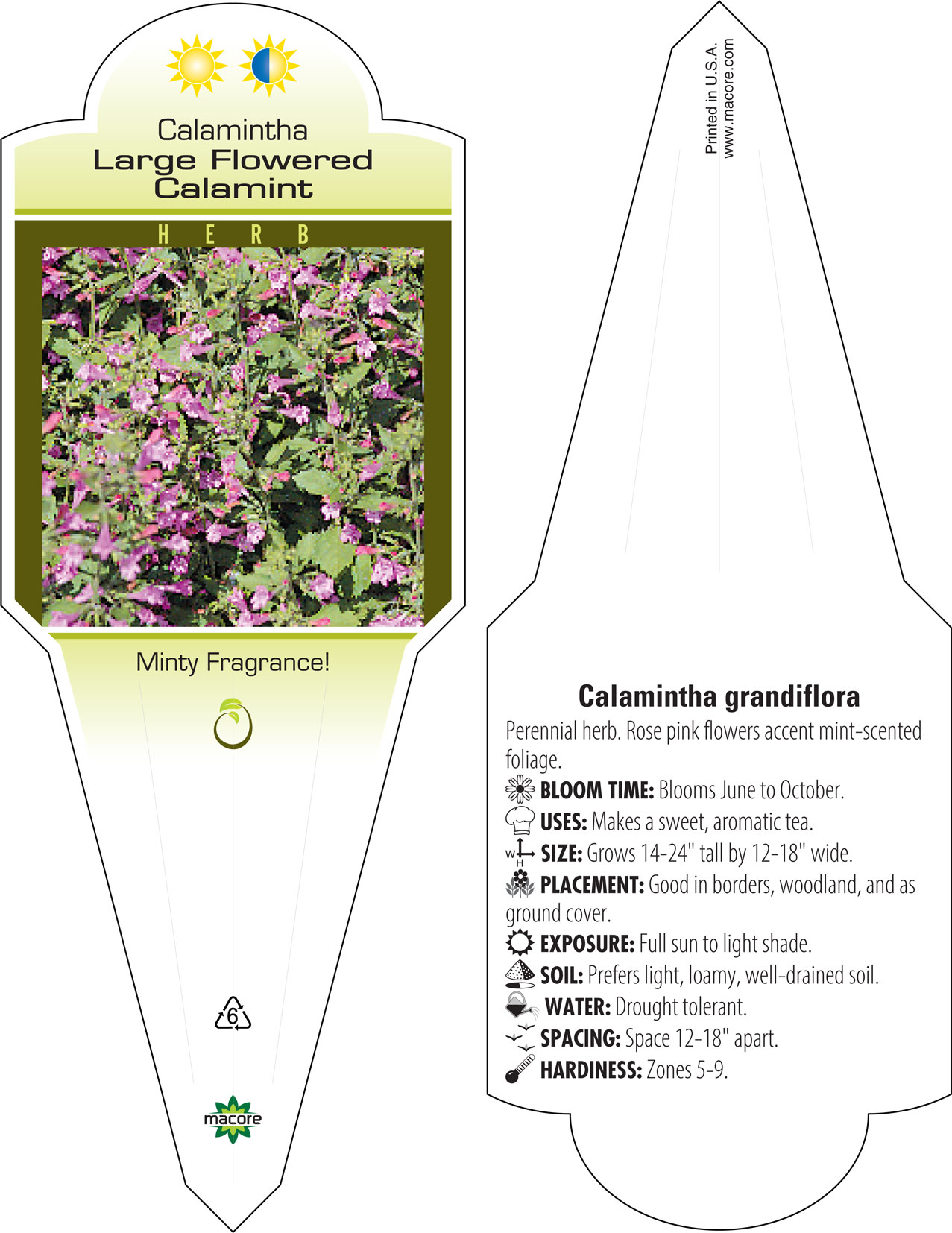 Calamintha
Large Flowered Calamint

HERB

Minty Fragrance!

6

macore

Printed in U.S.A.
www.macore.com

Calamintha grandiflora

Perennial herb. Rose pink flowers accent mint-scented foliage.

BLOOM TIME: Blooms June to October.

USES: Makes a sweet, aromatic tea.

W H SIZE: Grows 14-24" tall by 12-18" wide.

PLACEMENT: Good in borders, woodland, and as ground cover.

EXPOSURE: Full sun to light shade.

SOIL: Prefers light, loamy, well-drained soil.

WATER: Drought tolerant.

SPACING: Space 12-18" apart.

HARDINESS: Zones 5-9.